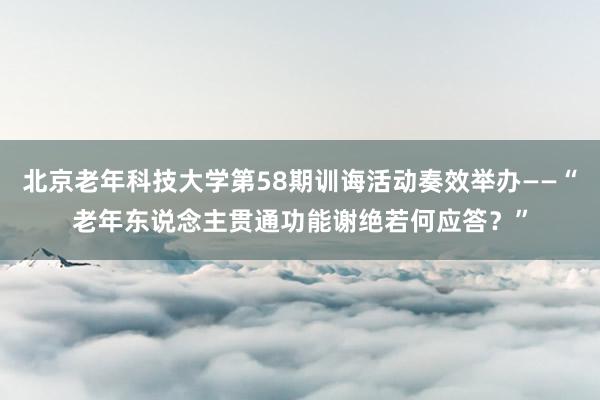 北京老年科技大学第58期训诲活动奏效举办——“老年东说念主贯通功能谢绝若何应答？”